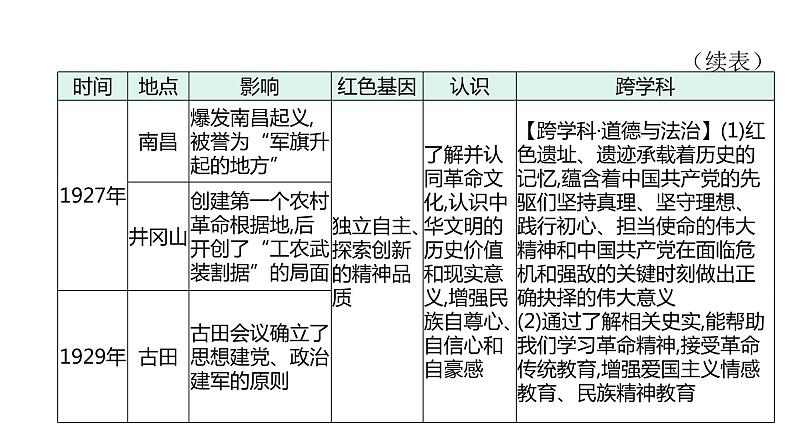 （续表）

| 时间 | 地点 | 影响 | 红色基因 | 认识 | 跨学科 |
|---|---|---|---|---|---|
| 1927年 | 南昌 | 爆发南昌起义,被誉为“军旗升起的地方” | 独立自主、探索创新的精神品质 | 了解并认同革命文化,认识中华文明的历史价值和现实意义,增强民族自尊心、自信心和自豪感 | 【跨学科·道德与法治】(1)红色遗址、遗迹承载着历史的记忆,蕴含着中国共产党的先驱们坚持真理、坚守理想、践行初心、担当使命的伟大精神和中国共产党在面临危机和强敌的关键时刻做出正确抉择的伟大意义 (2)通过了解相关史实,能帮助我们学习革命精神,接受革命传统教育,增强爱国主义情感教育、民族精神教育 |
| 1927年 | 井冈山 | 创建第一个农村革命根据地,后开创了“工农武装割据”的局面 | | | |
| 1929年 | 古田 | 古田会议确立了思想建党、政治建军的原则 | | | |